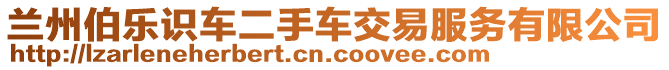 兰州伯乐识车二手车交易服务有限公司
http://lzarleneherbert.cn.coovee.com